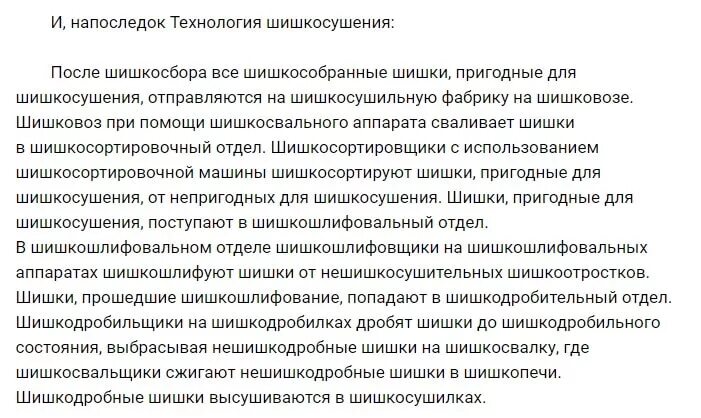 И, напоследок Технология шишкосушения:

После шишкосбора все шишкособранные шишки, пригодные для шишкосушения, отправляются на шишкосушильную фабрику на шишковозе. Шишковоз при помощи шишкосвального аппарата сваливает шишки в шишкосортировочный отдел. Шишкосортировщики с использованием шишкосортировочной машины шишкосортируют шишки, пригодные для шишкосушения, от непригодных для шишкосушения. Шишки, пригодные для шишкосушения, поступают в шишкошлифовальный отдел.
В шишкошлифовальном отделе шишкошлифовщики на шишкошлифовальных аппаратах шишкошлифуют шишки от нешишкосушительных шишкоотростков. Шишки, прошедшие шишкошлифование, попадают в шишкодробительный отдел. Шишкодробильщики на шишкодробилках дробят шишки до шишкодробильного состояния, выбрасывая нешишкодробные шишки на шишкосвалку, где шишкосвальщики сжигают нешишкодробные шишки в шишкопечи. Шишкодробные шишки высушиваются в шишкосушилках.